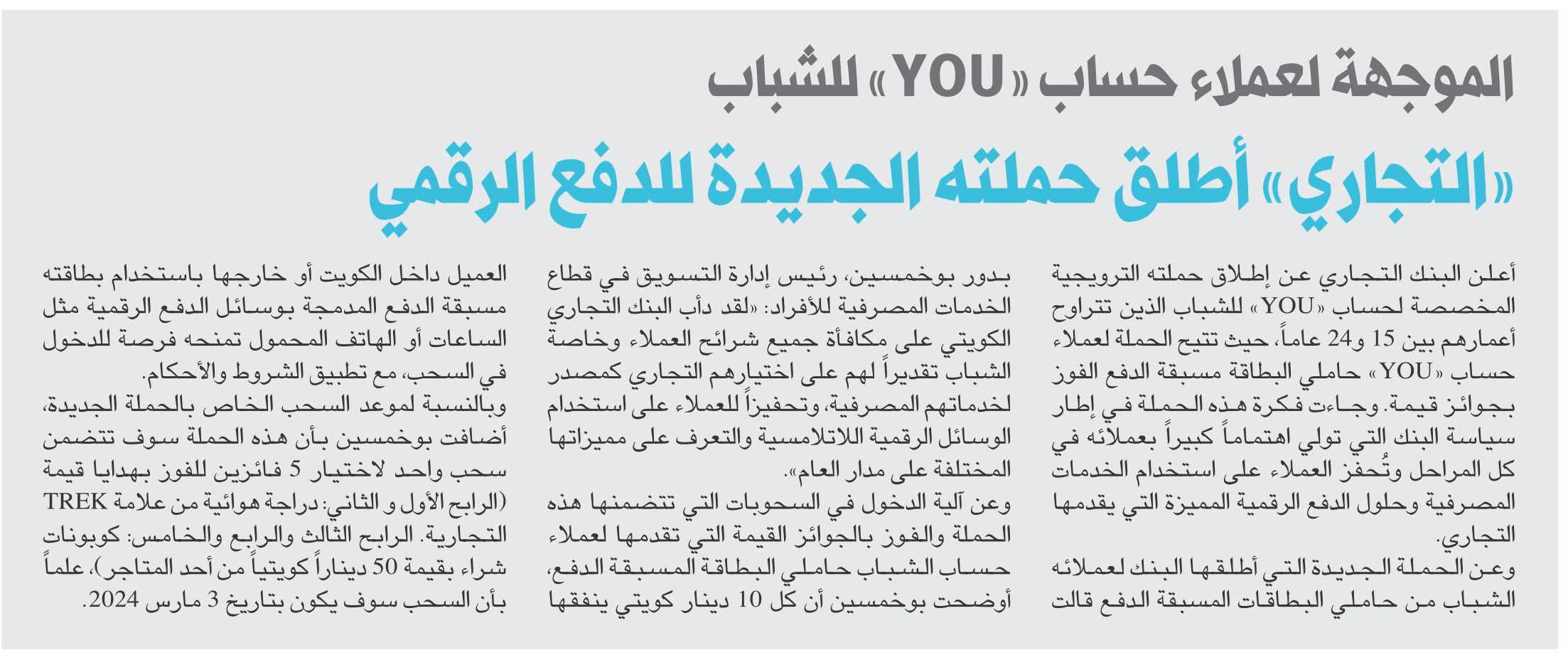 الموجهة لعملاء حساب «YOU» للشباب

«التجاري» أطلق حملته الجديدة للدفع الرقمي

أعلن البنك التجاري عن إطلاق حملته الترويجية المخصصة لحساب «YOU» للشباب الذين تتراوح أعمارهم بين 15 و24 عاماً، حيث تتيح الحملة لعملاء حساب «YOU» حاملي البطاقة مسبقة الدفع الفوز بجوائز قيمة. وجاءت فكرة هذه الحملة في إطار سياسة البنك التي تولي اهتماماً كبيراً بعملائه في كل المراحل وتُحفز العملاء على استخدام الخدمات المصرفية وحلول الدفع الرقمية المميزة التي يقدمها التجاري.

وعن الحملة الجديدة التي أطلقها البنك لعملائه الشباب من حاملي البطاقات المسبقة الدفع قالت بدور بوخمسين، رئيس إدارة التسويق في قطاع الخدمات المصرفية للأفراد: «لقد دأب البنك التجاري الكويتي على مكافأة جميع شرائح العملاء وخاصة الشباب تقديراً لهم على اختيارهم التجاري كمصدر لخدماتهم المصرفية، وتحفيزاً للعملاء على استخدام الوسائل الرقمية اللاتلامسية والتعرف على مميزاتها المختلفة على مدار العام».

وعن آلية الدخول في السحوبات التي تتضمنها هذه الحملة والفوز بالجوائز القيمة التي تقدمها لعملاء حساب الشباب حاملي البطاقة المسبقة الدفع، أوضحت بوخمسين أن كل 10 دينار كويتي ينفقها العميل داخل الكويت أو خارجها باستخدام بطاقته مسبقة الدفع المدمجة بوسائل الدفع الرقمية مثل الساعات أو الهاتف المحمول تمنحه فرصة للدخول في السحب، مع تطبيق الشروط والأحكام.

وبالنسبة لموعد السحب الخاص بالحملة الجديدة، أضافت بوخمسين بأن هذه الحملة سوف تتضمن سحب واحد لاختيار 5 فائزين للفوز بهدايا قيمة (الرابح الأول و الثاني: دراجة هوائية من علامة TREK التجارية. الرابح الثالث والرابع والخامس: كوبونات شراء بقيمة 50 ديناراً كويتياً من أحد المتاجر)، علماً بأن السحب سوف يكون بتاريخ 3 مارس 2024.